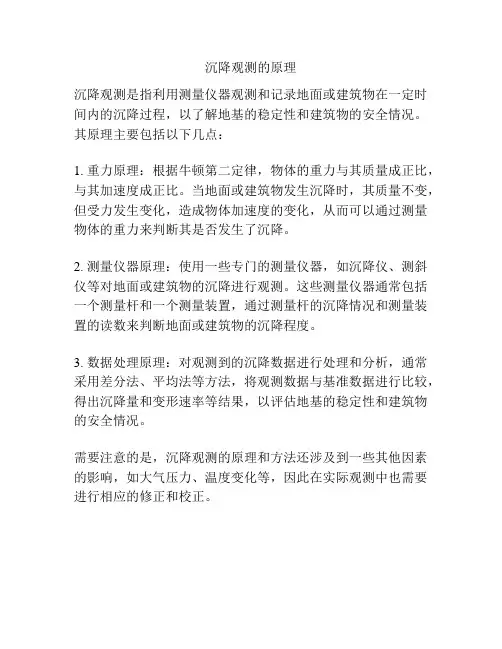 沉降观测的原理

沉降观测是指利用测量仪器观测和记录地面或建筑物在一定时间内的沉降过程，以了解地基的稳定性和建筑物的安全情况。其原理主要包括以下几点：

1. 重力原理：根据牛顿第二定律，物体的重力与其质量成正比，与其加速度成正比。当地面或建筑物发生沉降时，其质量不变，但受力发生变化，造成物体加速度的变化，从而可以通过测量物体的重力来判断其是否发生了沉降。

2. 测量仪器原理：使用一些专门的测量仪器，如沉降仪、测斜仪等对地面或建筑物的沉降进行观测。这些测量仪器通常包括一个测量杆和一个测量装置，通过测量杆的沉降情况和测量装置的读数来判断地面或建筑物的沉降程度。

3. 数据处理原理：对观测到的沉降数据进行处理和分析，通常采用差分法、平均法等方法，将观测数据与基准数据进行比较，得出沉降量和变形速率等结果，以评估地基的稳定性和建筑物的安全情况。

需要注意的是，沉降观测的原理和方法还涉及到一些其他因素的影响，如大气压力、温度变化等，因此在实际观测中也需要进行相应的修正和校正。